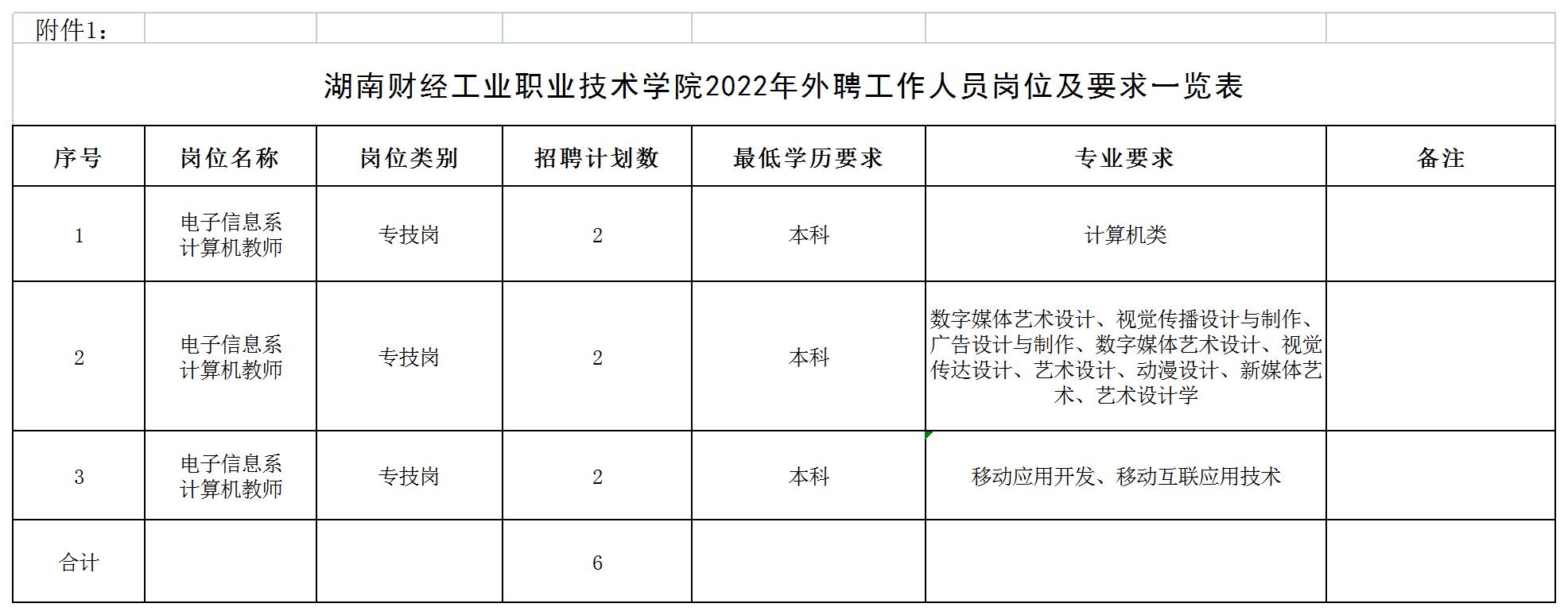 附件1：

湖南财经工业职业技术学院2022年外聘工作人员岗位及要求一览表

| 序号 | 岗位名称 | 岗位类别 | 招聘计划数 | 最低学历要求 | 专业要求 | 备注 |
|---|---|---|---|---|---|---|
| 1 | 电子信息系计算机教师 | 专技岗 | 2 | 本科 | 计算机类 | |
| 2 | 电子信息系计算机教师 | 专技岗 | 2 | 本科 | 数字媒体艺术设计、视觉传播设计与制作、广告设计与制作、数字媒体艺术设计、视觉传达设计、艺术设计、动漫设计、新媒体艺术、艺术设计学 | |
| 3 | 电子信息系计算机教师 | 专技岗 | 2 | 本科 | 移动应用开发、移动互联应用技术 | |
| 合计 | | | 6 | | | |